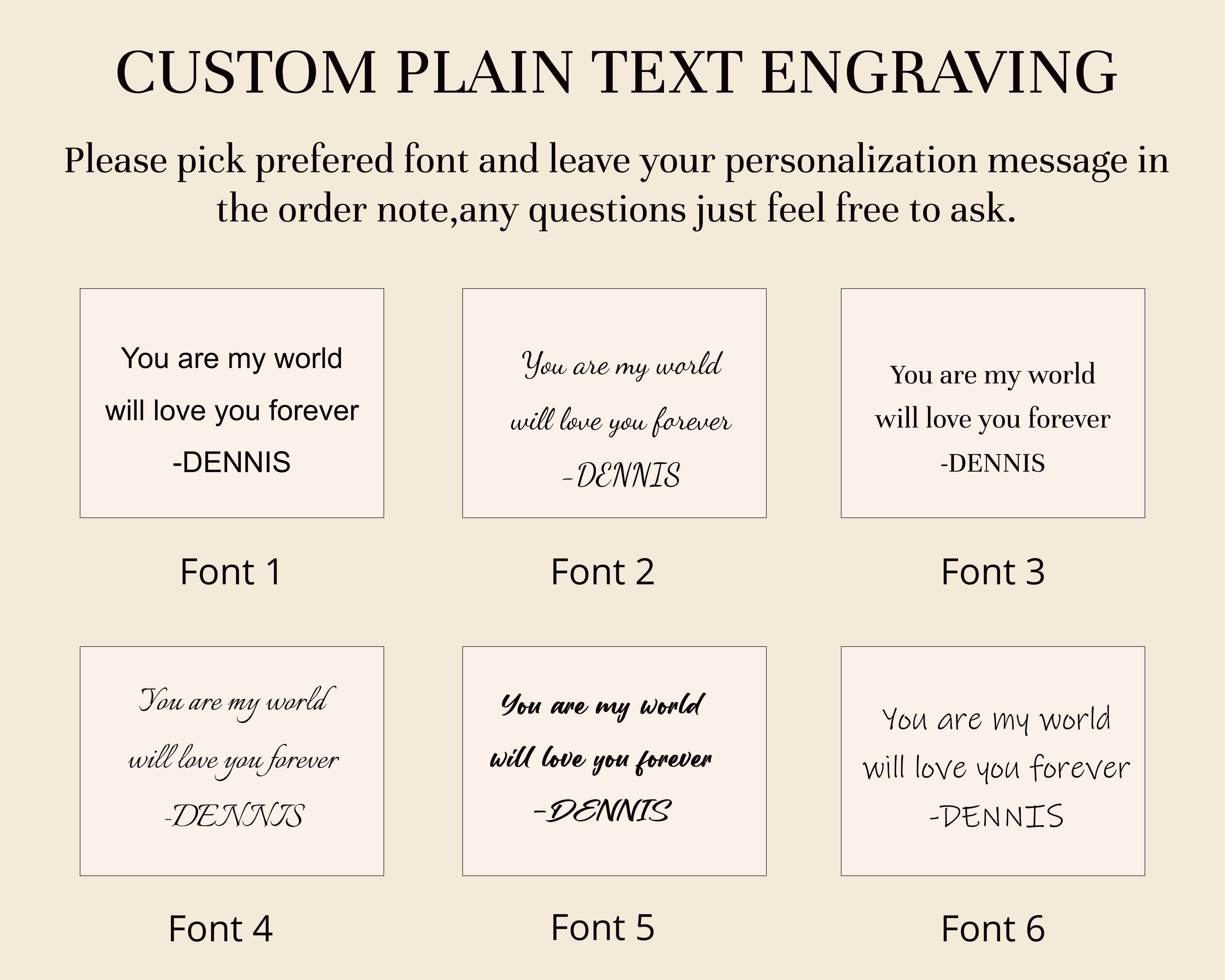 CUSTOM PLAIN TEXT ENGRAVING

Please pick prefered font and leave your personalization message in the order note,any questions just feel free to ask.

You are my world
will love you forever
-DENNIS

Font 1

You are my world
will love you forever
-DENNIS

Font 2

You are my world
will love you forever
-DENNIS

Font 3

You are my world
will love you forever
-DENNIS

Font 4

You are my world
will love you forever
-DENNIS

Font 5

You are my world
will love you forever
-DENNIS

Font 6